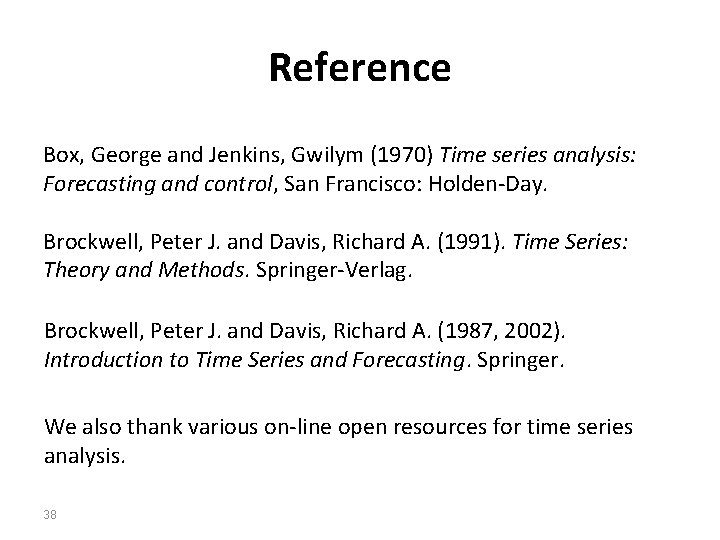 Reference

Box, George and Jenkins, Gwilym (1970) Time series analysis: Forecasting and control, San Francisco: Holden-Day.

Brockwell, Peter J. and Davis, Richard A. (1991). Time Series: Theory and Methods. Springer-Verlag.

Brockwell, Peter J. and Davis, Richard A. (1987, 2002). Introduction to Time Series and Forecasting. Springer.

We also thank various on-line open resources for time series analysis.

38